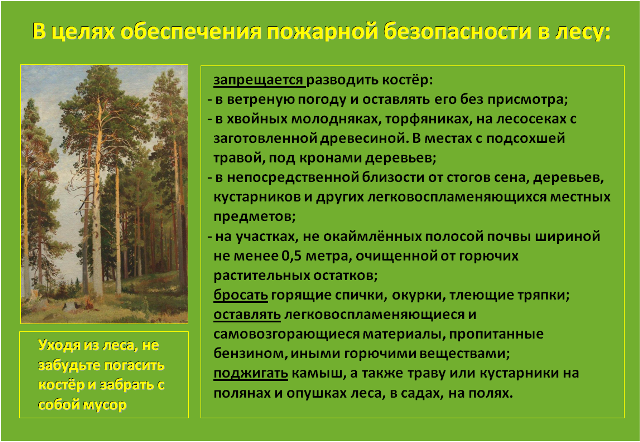 В целях обеспечения пожарной безопасности в лесу:

Уходя из леса, не забудьте погасить костёр и забрать с собой мусор

запрещается разводить костёр:
- в ветреную погоду и оставлять его без присмотра;
- в хвойных молодняках, торфяниках, на лесосеках с заготовленной древесиной. В местах с подсохшей травой, под кронами деревьев;
- в непосредственной близости от стогов сена, деревьев, кустарников и других легковоспламеняющихся местных предметов;
- на участках, не окаймлённых полосой почвы шириной не менее 0,5 метра, очищенной от горючих растительных остатков;
бросать горящие спички, окурки, тлеющие тряпки;
оставлять легковоспламеняющиеся и самовозгорающиеся материалы, пропитанные бензином, иными горючими веществами;
поджигать камыш, а также траву или кустарники на полянах и опушках леса, в садах, на полях.